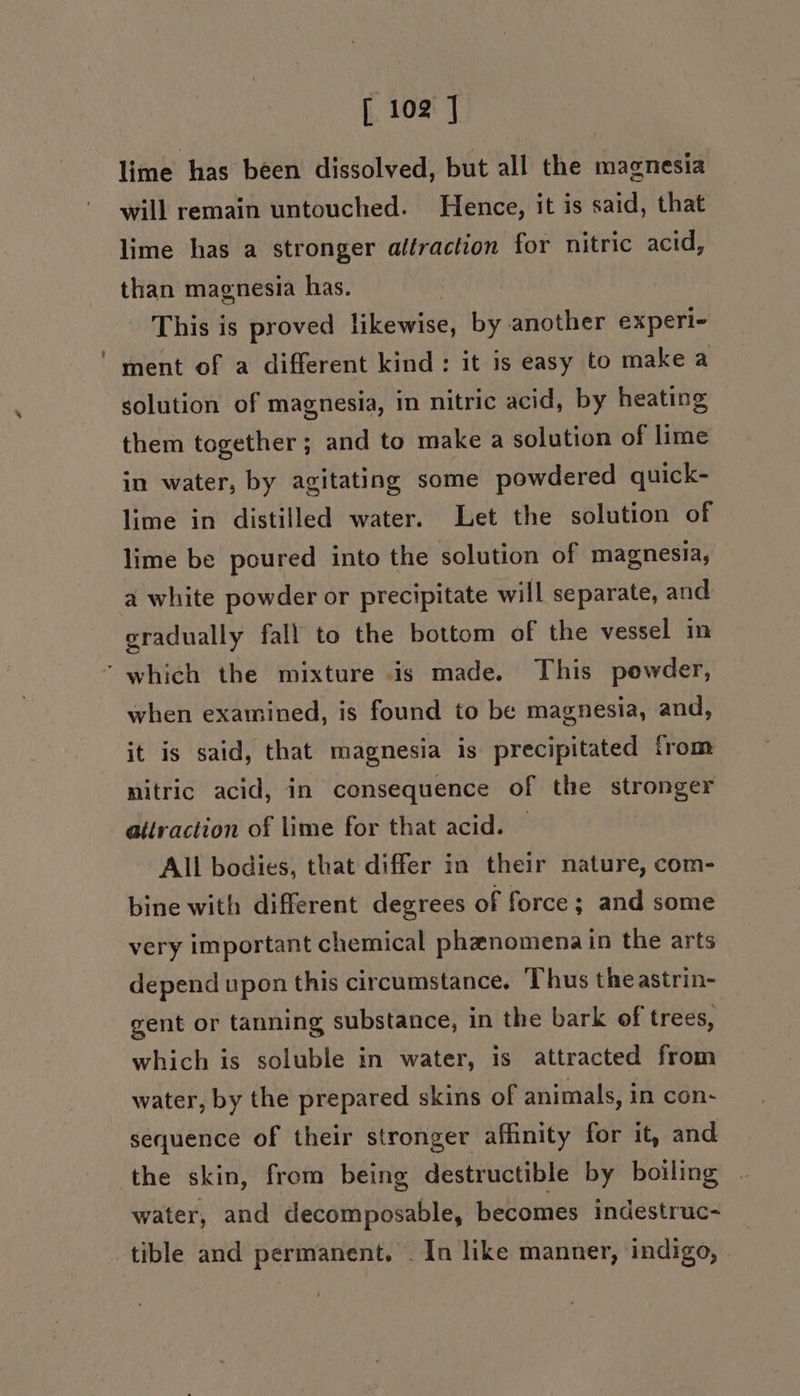 [ 102 ]

lime has been dissolved, but all the magnesia will remain untouched. Hence, it is said, that lime has a stronger attraction for nitric acid, than magnesia has.

This is proved likewise, by another experiment of a different kind: it is easy to make a solution of magnesia, in nitric acid, by heating them together; and to make a solution of lime in water, by agitating some powdered quicklime in distilled water. Let the solution of lime be poured into the solution of magnesia, a white powder or precipitate will separate, and gradually fall to the bottom of the vessel in which the mixture is made. This powder, when examined, is found to be magnesia, and, it is said, that magnesia is precipitated from nitric acid, in consequence of the stronger attraction of lime for that acid.

All bodies, that differ in their nature, combine with different degrees of force; and some very important chemical phænomena in the arts depend upon this circumstance. Thus the astringent or tanning substance, in the bark of trees, which is soluble in water, is attracted from water, by the prepared skins of animals, in consequence of their stronger affinity for it, and the skin, from being destructible by boiling water, and decomposable, becomes indestructible and permanent. In like manner, indigo,